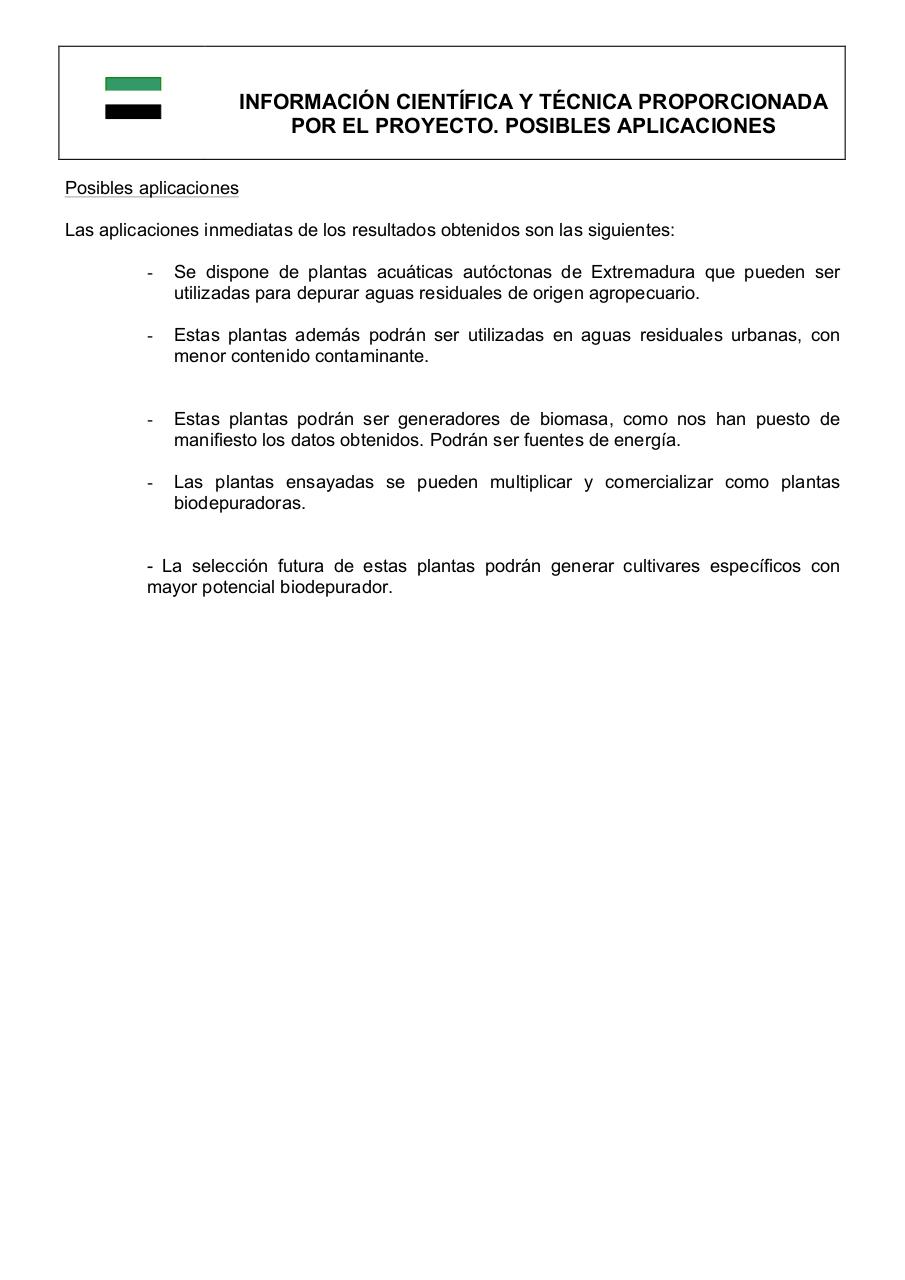 INFORMACIÓN CIENTÍFICA Y TÉCNICA PROPORCIONADA POR EL PROYECTO. POSIBLES APLICACIONES

Posibles aplicaciones

Las aplicaciones inmediatas de los resultados obtenidos son las siguientes:

- Se dispone de plantas acuáticas autóctonas de Extremadura que pueden ser utilizadas para depurar aguas residuales de origen agropecuario.

- Estas plantas además podrán ser utilizadas en aguas residuales urbanas, con menor contenido contaminante.

- Estas plantas podrán ser generadores de biomasa, como nos han puesto de manifiesto los datos obtenidos. Podrán ser fuentes de energía.

- Las plantas ensayadas se pueden multiplicar y comercializar como plantas biodepuradoras.

- La selección futura de estas plantas podrán generar cultivares específicos con mayor potencial biodepurador.